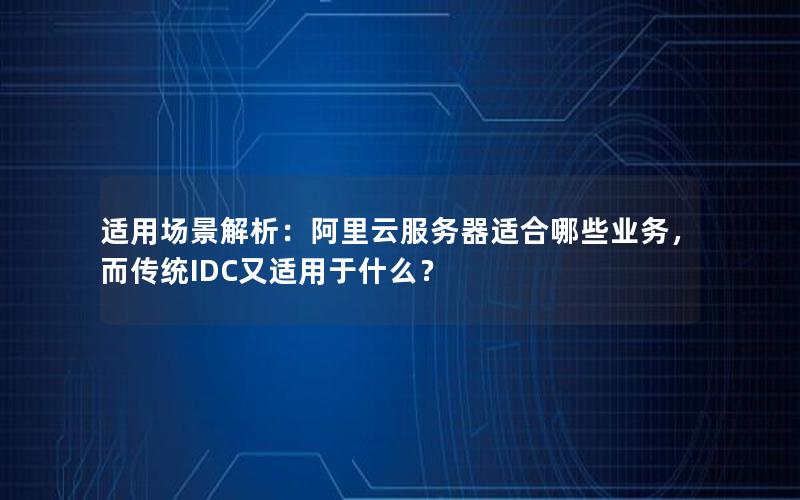 适用场景解析：阿里云服务器适合哪些业务，而传统IDC又适用于什么？